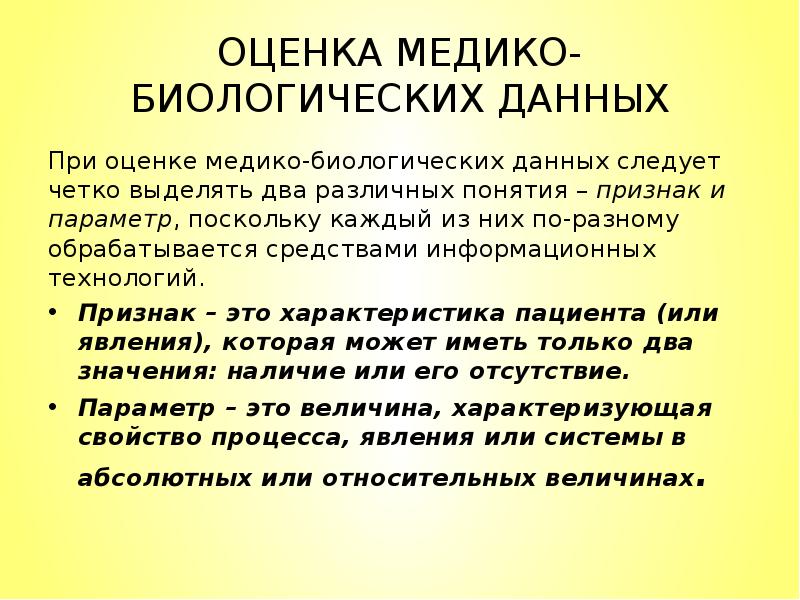 ОЦЕНКА МЕДИКО-БИОЛОГИЧЕСКИХ ДАННЫХ

При оценке медико-биологических данных следует четко выделять два различных понятия – признак и параметр, поскольку каждый из них по-разному обрабатывается средствами информационных технологий.

• Признак – это характеристика пациента (или явления), которая может иметь только два значения: наличие или его отсутствие.
• Параметр – это величина, характеризующая свойство процесса, явления или системы в абсолютных или относительных величинах.